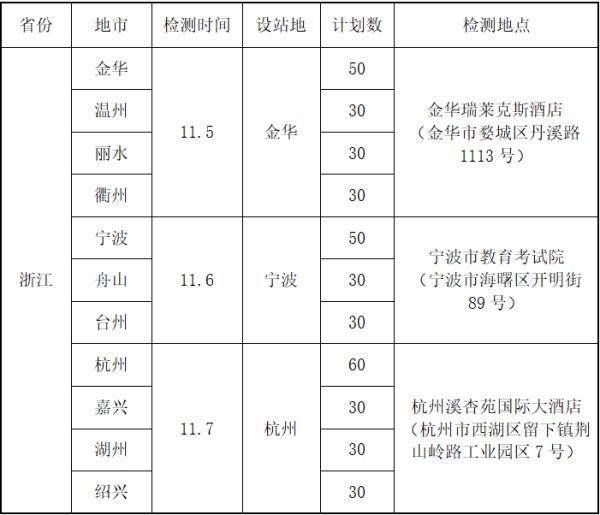 | 省份 | 地市 | 检测时间 | 设站地 | 计划数 | 检测地点 |
|---|---|---|---|---|---|
| 浙江 | 金华 | 11.5 | 金华 | 50 | 金华瑞莱克斯酒店（金华市婺城区丹溪路1113号） |
| | 温州 | | | 30 | |
| | 丽水 | | | 30 | |
| | 衢州 | | | 30 | |
| | 宁波 | 11.6 | 宁波 | 50 | 宁波市教育考试院（宁波市海曙区开明街89号） |
| | 舟山 | | | 30 | |
| | 台州 | | | 30 | |
| | 杭州 | 11.7 | 杭州 | 60 | 杭州溪杏苑国际大酒店（杭州市西湖区留下镇荆山岭路工业园区7号） |
| | 嘉兴 | | | 30 | |
| | 湖州 | | | 30 | |
| | 绍兴 | | | 30 | |